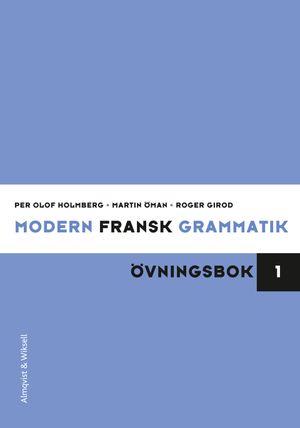 PER OLOF HOLMBERG • MARTIN ÖMAN • ROGER GIROD

MODERN FRANSK GRAMMATIK

ÖVNINGSBOK 1

Almqvist & Wiksell